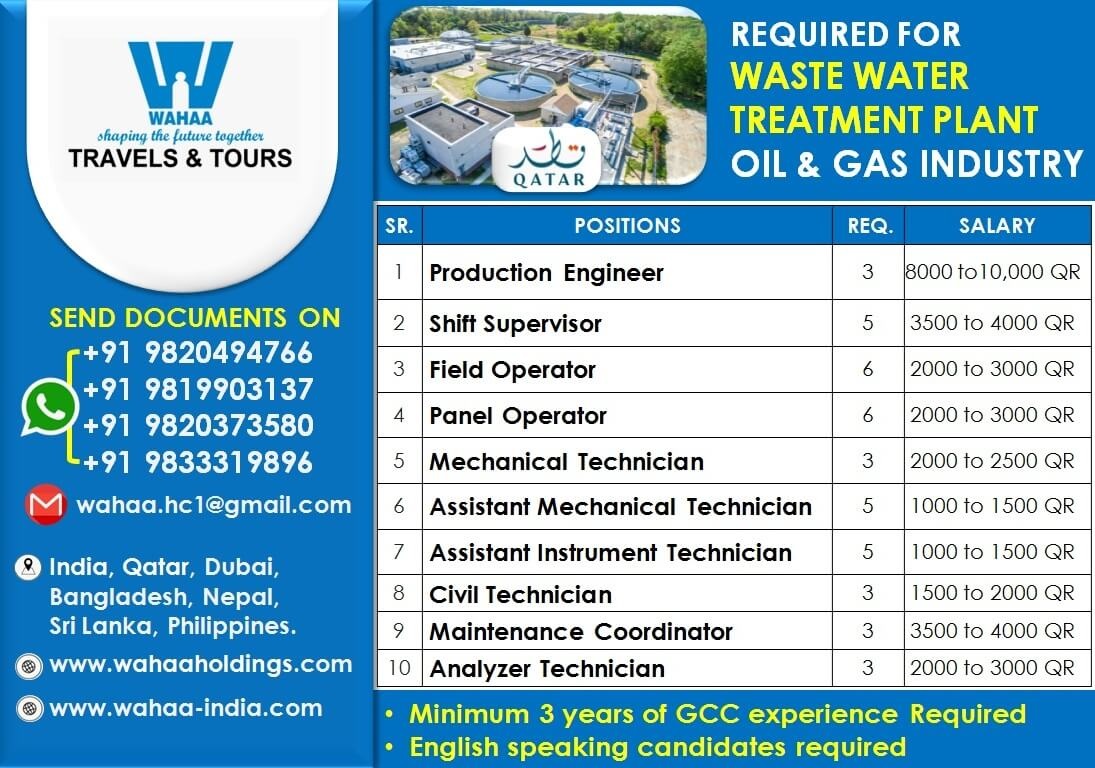 WAHAA
shaping the future together
TRAVELS & TOURS

SEND DOCUMENTS ON
+91 9820494766
+91 9819903137
+91 9820373580
+91 9833319896

wahaa.hc1@gmail.com

India, Qatar, Dubai, Bangladesh, Nepal, Sri Lanka, Philippines.

www.wahaaholdings.com

www.wahaa-india.com

قطر
QATAR

REQUIRED FOR
WASTE WATER TREATMENT PLANT
OIL & GAS INDUSTRY

| SR. | POSITIONS | REQ. | SALARY |
|---|---|---|---|
| 1 | Production Engineer | 3 | 8000 to10,000 QR |
| 2 | Shift Supervisor | 5 | 3500 to 4000 QR |
| 3 | Field Operator | 6 | 2000 to 3000 QR |
| 4 | Panel Operator | 6 | 2000 to 3000 QR |
| 5 | Mechanical Technician | 3 | 2000 to 2500 QR |
| 6 | Assistant Mechanical Technician | 5 | 1000 to 1500 QR |
| 7 | Assistant Instrument Technician | 5 | 1000 to 1500 QR |
| 8 | Civil Technician | 3 | 1500 to 2000 QR |
| 9 | Maintenance Coordinator | 3 | 3500 to 4000 QR |
| 10 | Analyzer Technician | 3 | 2000 to 3000 QR |

• Minimum 3 years of GCC experience Required
• English speaking candidates required